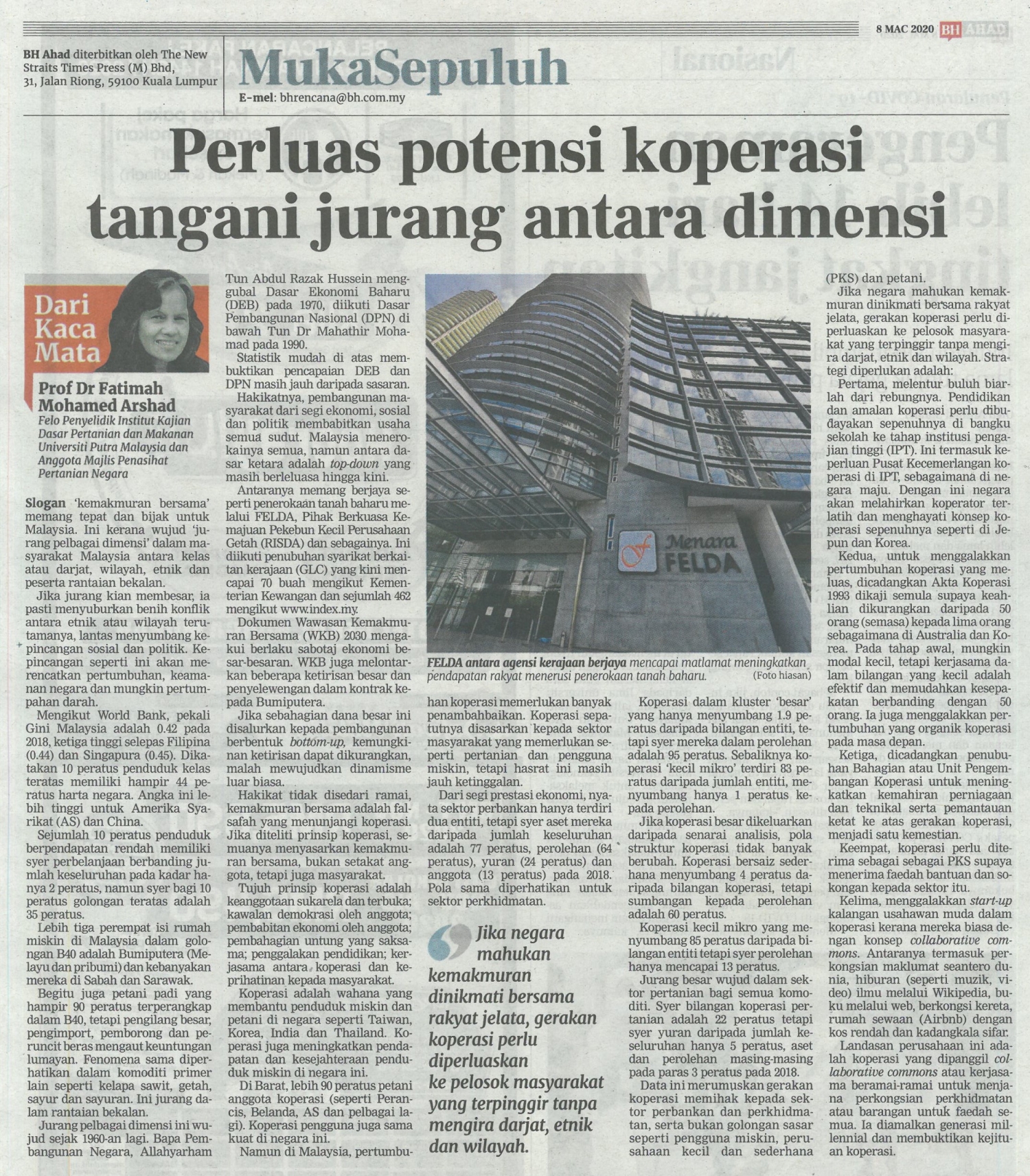 8 MAC 2020 BH AHAD

BH Ahad diterbitkan oleh The New Straits Times Press (M) Bhd, 31, Jalan Riong, 59100 Kuala Lumpur

MukaSepuluh

E-mel: bhrencana@bh.com.my

Perluas potensi koperasi tangani jurang antara dimensi

Dari Kaca Mata

Prof Dr Fatimah Mohamed Arshad
Felo Penyelidik Institut Kajian Dasar Pertanian dan Makanan Universiti Putra Malaysia dan Anggota Majlis Penasihat Pertanian Negara

Slogan 'kemakmuran bersama' memang tepat dan bijak untuk Malaysia. Ini kerana wujud 'jurang pelbagai dimensi' dalam masyarakat Malaysia antara kelas atau darjat, wilayah, etnik dan peserta rantaian bekalan.

Jika jurang kian membesar, ia pasti menyuburkan benih konflik antara etnik atau wilayah terutamanya, lantas menyumbang kepincangan sosial dan politik. Kepincangan seperti ini akan merencatkan pertumbuhan, keamanan negara dan mungkin pertumpahan darah.

Mengikut World Bank, pekali Gini Malaysia adalah 0.42 pada 2018, ketiga tinggi selepas Filipina (0.44) dan Singapura (0.45). Dikatakan 10 peratus penduduk kelas teratas memiliki hampir 44 peratus harta negara. Angka ini lebih tinggi untuk Amerika Syarikat (AS) dan China.

Sejumlah 10 peratus penduduk berpendapatan rendah memiliki syer perbelanjaan berbanding jumlah keseluruhan pada kadar hanya 2 peratus, namun syer bagi 10 peratus golongan teratas adalah 35 peratus.

Lebih tiga perempat isi rumah miskin di Malaysia dalam golongan B40 adalah Bumiputera (Melayu dan pribumi) dan kebanyakan mereka di Sabah dan Sarawak.

Begitu juga petani padi yang hampir 90 peratus terperangkap dalam B40, tetapi pengilang besar, pengimport, pemborong dan peruncit beras mengaut keuntungan lumayan. Fenomena sama diperhatikan dalam komoditi primer lain seperti kelapa sawit, getah, sayur dan sayuran. Ini jurang dalam rantaian bekalan.

Jurang pelbagai dimensi ini wujud sejak 1960-an lagi. Bapa Pembangunan Negara, Allahyarham Tun Abdul Razak Hussein menggubal Dasar Ekonomi Baharu (DEB) pada 1970, diikuti Dasar Pembangunan Nasional (DPN) di bawah Tun Dr Mahathir Mohamad pada 1990.

Statistik mudah di atas membuktikan pencapaian DEB dan DPN masih jauh daripada sasaran.

Hakikatnya, pembangunan masyarakat dari segi ekonomi, sosial dan politik membabitkan usaha semua sudut. Malaysia menerokainya semua, namun antara dasar ketara adalah top-down yang masih berleluasa hingga kini.

Antaranya memang berjaya seperti penerokaan tanah baharu melalui FELDA, Pihak Berkuasa Kemajuan Pekebun Kecil Perusahaan Getah (RISDA) dan sebagainya. Ini diikuti penubuhan syarikat berkaitan kerajaan (GLC) yang kini mencapai 70 buah mengikut Kementerian Kewangan dan sejumlah 462 mengikut www.index.my.

Dokumen Wawasan Kemakmuran Bersama (WKB) 2030 mengakui berlaku sabotaj ekonomi besar-besaran. WKB juga melontarkan beberapa ketirisan besar dan penyelewengan dalam kontrak kepada Bumiputera.

Jika sebahagian dana besar ini disalurkan kepada pembangunan berbentuk bottom-up, kemungkinan ketirisan dapat dikurangkan, malah mewujudkan dinamisme luar biasa.

Hakikat tidak disedari ramai, kemakmuran bersama adalah falsafah yang menunjangi koperasi. Jika diteliti prinsip koperasi, semuanya menyasarkan kemakmuran bersama, bukan setakat anggota, tetapi juga masyarakat.

Tujuh prinsip koperasi adalah keanggotaan sukarela dan terbuka; kawalan demokrasi oleh anggota; pembabitan ekonomi oleh anggota; pembahagian untung yang saksama; penggalakan pendidikan; kerjasama antara koperasi dan keprihatinan kepada masyarakat.

Koperasi adalah wahana yang membantu penduduk miskin dan petani di negara seperti Taiwan, Korea, India dan Thailand. Koperasi juga meningkatkan pendapatan dan kesejahteraan penduduk miskin di negara ini.

Di Barat, lebih 90 peratus petani anggota koperasi (seperti Perancis, Belanda, AS dan pelbagai lagi). Koperasi pengguna juga sama kuat di negara ini.

Namun di Malaysia, pertumbuhan koperasi memerlukan banyak penambahbaikan. Koperasi sepatutnya disasarkan kepada sektor masyarakat yang memerlukan seperti pertanian dan pengguna miskin, tetapi hasrat ini masih jauh ketinggalan.

Dari segi prestasi ekonomi, nyata sektor perbankan hanya terdiri dua entiti, tetapi syer aset mereka daripada jumlah keseluruhan adalah 77 peratus, perolehan (64 peratus), yuran (24 peratus) dan anggota (13 peratus) pada 2018. Pola sama diperhatikan untuk sektor perkhidmatan.

Menara FELDA

FELDA antara agensi kerajaan berjaya mencapai matlamat meningkatkan pendapatan rakyat menerusi penerokaan tanah baharu. (Foto hiasan)

Jika negara mahukan kemakmuran dinikmati bersama rakyat jelata, gerakan koperasi perlu diperluaskan ke pelosok masyarakat yang terpinggir tanpa mengira darjat, etnik dan wilayah.

Koperasi dalam kluster 'besar' yang hanya menyumbang 1.9 peratus daripada bilangan entiti, tetapi syer mereka dalam perolehan adalah 95 peratus. Sebaliknya koperasi 'kecil mikro' terdiri 83 peratus daripada jumlah entiti, menyumbang hanya 1 peratus kepada perolehan.

Jika koperasi besar dikeluarkan daripada senarai analisis, pola struktur koperasi tidak banyak berubah. Koperasi bersaiz sederhana menyumbang 4 peratus daripada bilangan koperasi, tetapi sumbangan kepada perolehan adalah 60 peratus.

Koperasi kecil mikro yang menyumbang 85 peratus daripada bilangan entiti tetapi syer perolehan hanya mencapai 13 peratus.

Jurang besar wujud dalam sektor pertanian bagi semua komoditi. Syer bilangan koperasi pertanian adalah 22 peratus tetapi syer yuran daripada jumlah keseluruhan hanya 5 peratus, aset dan perolehan masing-masing pada paras 3 peratus pada 2018.

Data ini merumuskan gerakan koperasi memihak kepada sektor perbankan dan perkhidmatan, serta bukan golongan sasar seperti pengguna miskin, perusahaan kecil dan sederhana (PKS) dan petani.

Jika negara mahukan kemakmuran dinikmati bersama rakyat jelata, gerakan koperasi perlu diperluaskan ke pelosok masyarakat yang terpinggir tanpa mengira darjat, etnik dan wilayah. Strategi diperlukan adalah:

Pertama, melentur buluh biarlah dari rebungnya. Pendidikan dan amalan koperasi perlu dibudayakan sepenuhnya di bangku sekolah ke tahap institusi pengajian tinggi (IPT). Ini termasuk keperluan Pusat Kecemerlangan koperasi di IPT, sebagaimana di negara maju. Dengan ini negara akan melahirkan koperator terlatih dan menghayati konsep koperasi sepenuhnya seperti di Jepun dan Korea.

Kedua, untuk menggalakkan pertumbuhan koperasi yang meluas, dicadangkan Akta Koperasi 1993 dikaji semula supaya keahlian dikurangkan daripada 50 orang (semasa) kepada lima orang sebagaimana di Australia dan Korea. Pada tahap awal, mungkin modal kecil, tetapi kerjasama dalam bilangan yang kecil adalah efektif dan memudahkan kesepakatan berbanding dengan 50 orang. Ia juga menggalakkan pertumbuhan yang organik koperasi pada masa depan.

Ketiga, dicadangkan penubuhan Bahagian atau Unit Pengembangan Koperasi untuk meningkatkan kemahiran perniagaan dan teknikal serta pemantauan ketat ke atas gerakan koperasi, menjadi satu kemestian.

Keempat, koperasi perlu diterima sebagai PKS supaya menerima faedah bantuan dan sokongan kepada sektor itu.

Kelima, menggalakkan start-up kalangan usahawan muda dalam koperasi kerana mereka biasa dengan konsep collaborative commons. Antaranya termasuk perkongsian maklumat seantero dunia, hiburan (seperti muzik, video) ilmu melalui Wikipedia, buku melalui web, berkongsi kereta, rumah sewaan (Airbnb) dengan kos rendah dan kadangkala sifar.

Landasan perusahaan ini adalah koperasi yang dipanggil collaborative commons atau kerjasama beramai-ramai untuk menjana perkongsian perkhidmatan atau barangan untuk faedah semua. Ia diamalkan generasi millennial dan membuktikan kejituan koperasi.